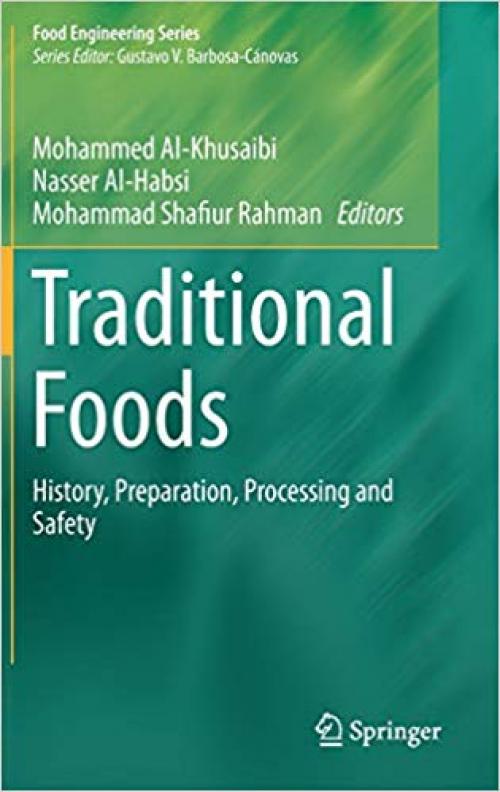 Food Engineering Series
Series Editor: Gustavo V. Barbosa-Cánovas

Mohammed Al-Khusaibi
Nasser Al-Habsi
Mohammad Shafiur Rahman Editors

Traditional Foods

History, Preparation, Processing and Safety

Springer